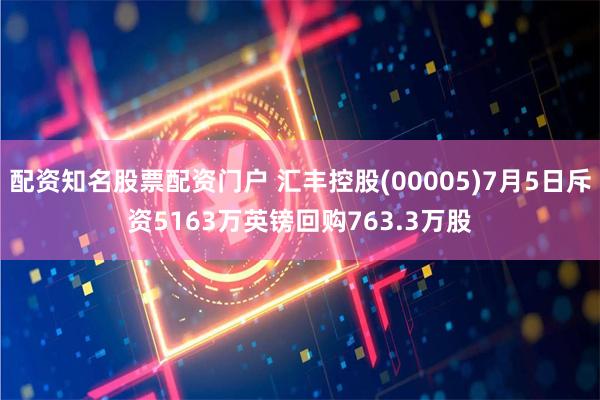 配资知名股票配资门户 汇丰控股(00005)7月5日斥资5163万英镑回购763.3万股